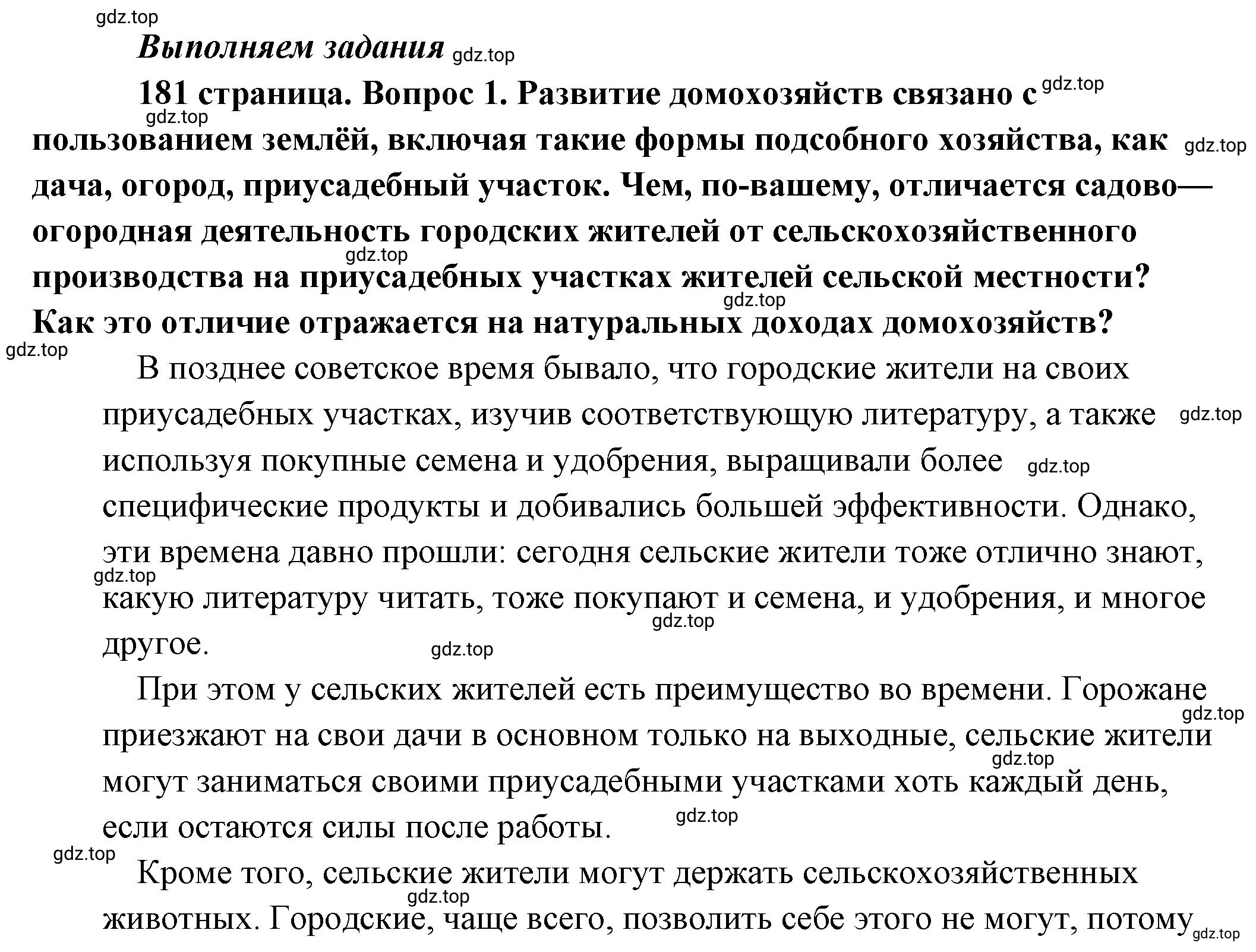 gdz.top

Выполняем задания gdz.top

181 страница. Вопрос 1. Развитие домохозяйств связано с gdz.top gdz.top пользованием землёй, включая такие формы подсобного хозяйства, как gdz.top дача, огород, приусадебный участок. Чем, по-вашему, отличается садово—огородная деятельность городских жителей от сельскохозяйственного gdz.top производства на приусадебных участках жителей сельской местности? gdz.top Как это отличие отражается на натуральных доходах домохозяйств?

gdz.top

В позднее советское время бывало, что городские жители на своих приусадебных участках, изучив соответствующую литературу, а также gdz.top используя покупные семена и удобрения, выращивали более gdz.top специфические продукты и добивались большей эффективности. Однако, эти времена давно прошли: сегодня сельские жители тоже отлично знают, gdz.top какую литературу читать, тоже покупают и семена, и удобрения, и многое gdz.top другое. gdz.top

При этом у сельских жителей есть преимущество во времени. Горожане gdz.top приезжают на свои дачи в основном только на выходные, сельские жители gdz.top могут заниматься своими приусадебными участками хоть каждый день, если остаются силы после работы. gdz.top

gdz.top

Кроме того, сельские жители могут держать сельскохозяйственных gdz.top животных. Городские, чаще всего, позволить себе этого не могут, потому gdz.top